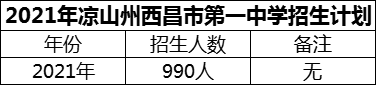 2021年凉山州西昌市第一中学招生计划

| 年份 | 招生人数 | 备注 |
|---|---|---|
| 2021年 | 990人 | 无 |